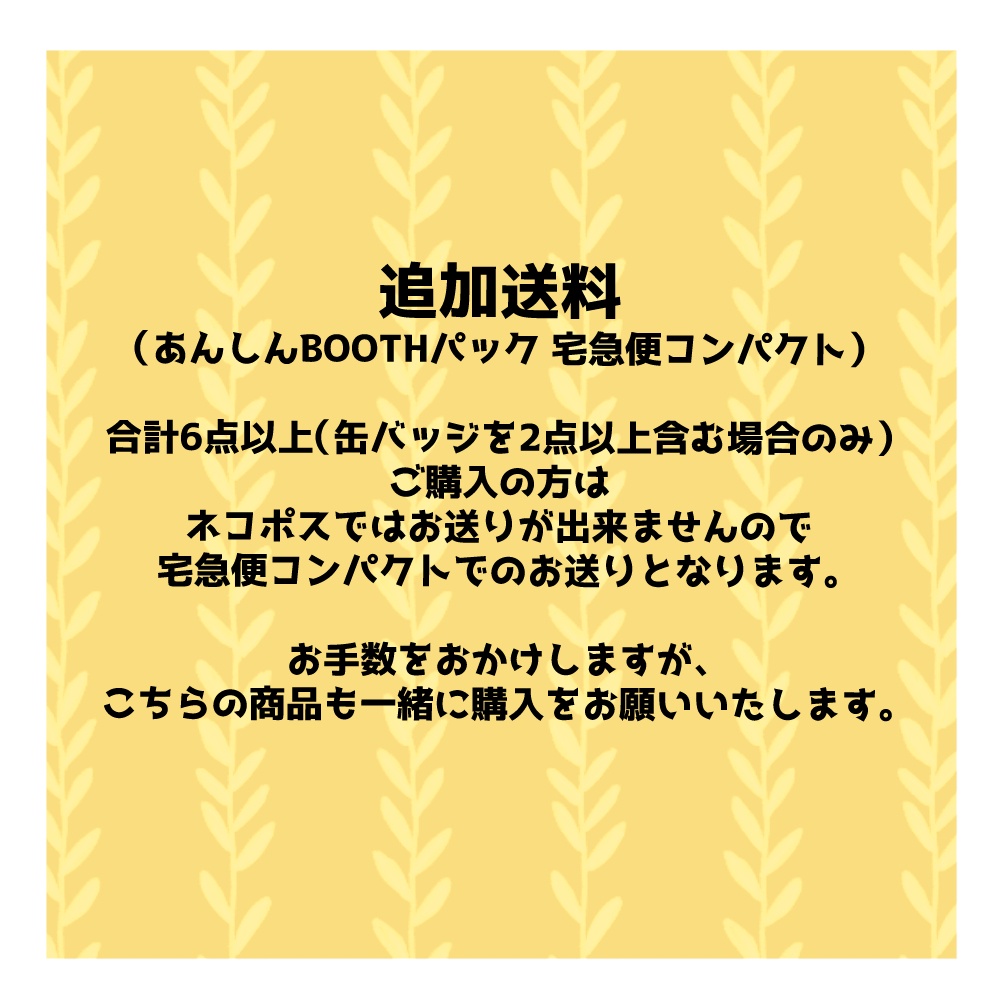 追加送料
（あんしんBOOTHパック 宅急便コンパクト）

合計6点以上(缶バッジを2点以上含む場合のみ）
ご購入の方は
ネコポスではお送りが出来ませんので
宅急便コンパクトでのお送りとなります。

お手数をおかけしますが、
こちらの商品も一緒に購入をお願いいたします。